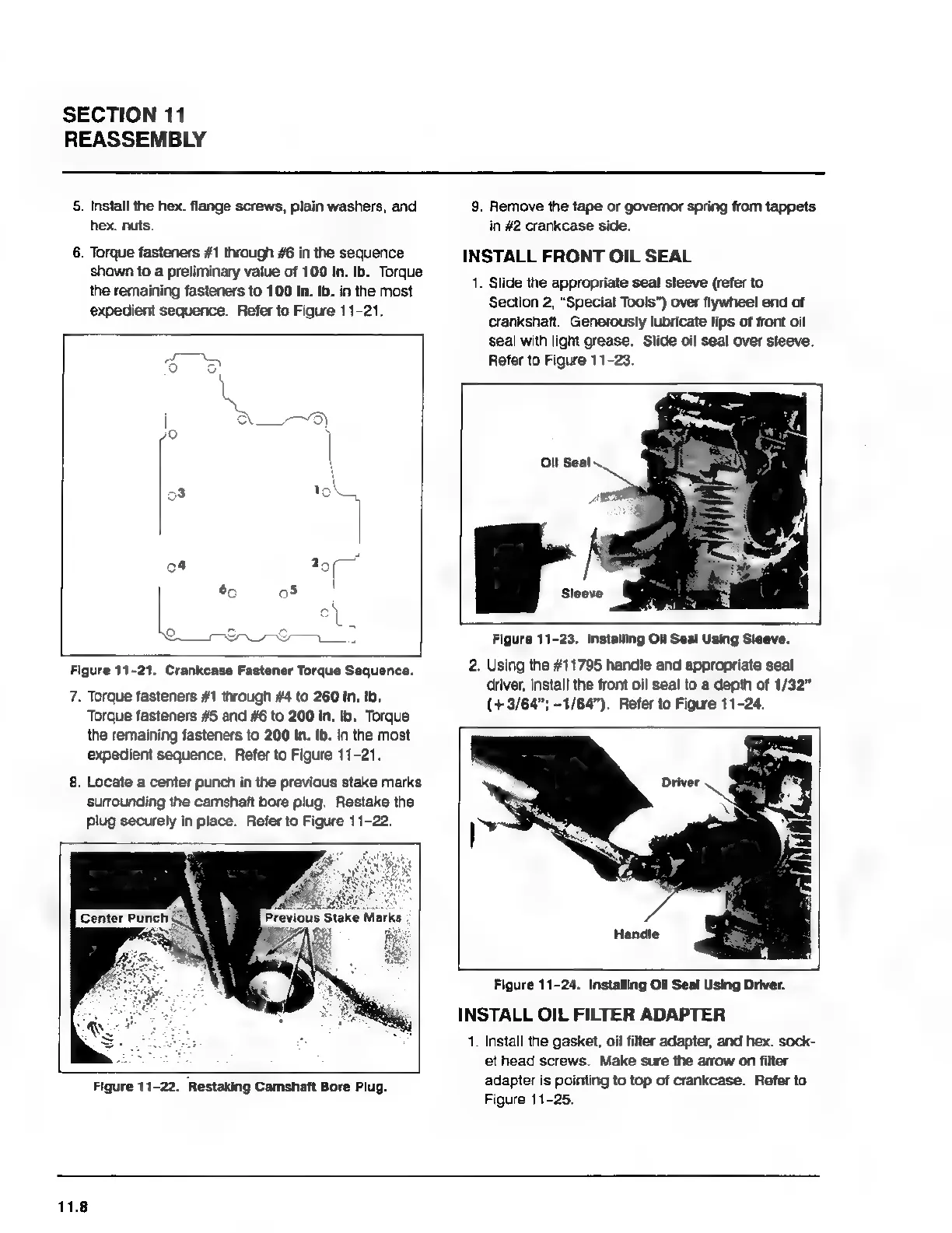 SECTION 11
REASSEMBLY

5. Install the hex. flange screws, plain washers, and hex. nuts.

6. Torque fasteners #1 through #6 in the sequence shown to a preliminary value of 100 in. lb. Torque the remaining fasteners to 100 in. lb. in the most expedient sequence. Refer to Figure 11-21.

3
1
4
2
6
5

Figure 11-21. Crankcase Fastener Torque Sequence.

7. Torque fasteners #1 through #4 to 260 in. lb. Torque fasteners #5 and #6 to 200 in. lb. Torque the remaining fasteners to 200 in. lb. in the most expedient sequence. Refer to Figure 11-21.

8. Locate a center punch in the previous stake marks surrounding the camshaft bore plug. Restake the plug securely in place. Refer to Figure 11-22.

Center Punch
Previous Stake Marks

Figure 11-22. Restaking Camshaft Bore Plug.

9. Remove the tape or governor spring from tappets in #2 crankcase side.

INSTALL FRONT OIL SEAL

1. Slide the appropriate seal sleeve (refer to Section 2, "Special Tools") over flywheel end of crankshaft. Generously lubricate lips of front oil seal with light grease. Slide oil seal over sleeve. Refer to Figure 11-23.

Oil Seal
Sleeve

Figure 11-23. Installing Oil Seal Using Sleeve.

2. Using the #11795 handle and appropriate seal driver, install the front oil seal to a depth of 1/32" (+3/64"; -1/64"). Refer to Figure 11-24.

Driver
Handle

Figure 11-24. Installing Oil Seal Using Driver.

INSTALL OIL FILTER ADAPTER

1. Install the gasket, oil filter adapter, and hex. socket head screws. Make sure the arrow on filter adapter is pointing to top of crankcase. Refer to Figure 11-25.

11.8